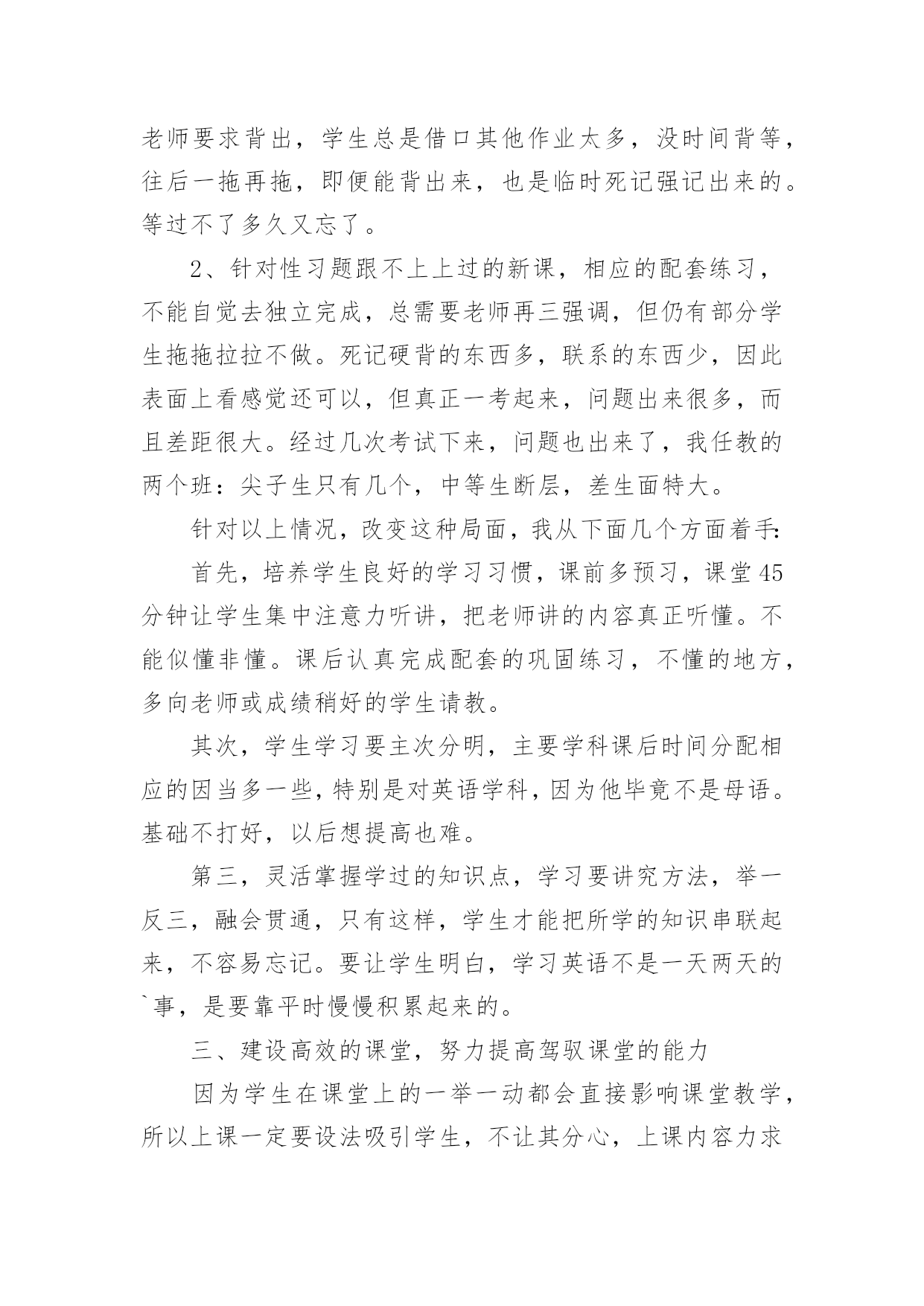 老师要求背出，学生总是借口其他作业太多，没时间背等，往后一拖再拖，即便能背出来，也是临时死记强记出来的。等过不了多久又忘了。

2、针对性习题跟不上上过的新课，相应的配套练习，不能自觉去独立完成，总需要老师再三强调，但仍有部分学生拖拖拉拉不做。死记硬背的东西多，联系的东西少，因此表面上看感觉还可以，但真正一考起来，问题出来很多，而且差距很大。经过几次考试下来，问题也出来了，我任教的两个班：尖子生只有几个，中等生断层，差生面特大。

针对以上情况，改变这种局面，我从下面几个方面着手：

首先，培养学生良好的学习习惯，课前多预习，课堂45分钟让学生集中注意力听讲，把老师讲的内容真正听懂。不能似懂非懂。课后认真完成配套的巩固练习，不懂的地方，多向老师或成绩稍好的学生请教。

其次，学生学习要主次分明，主要学科课后时间分配相应的因当多一些，特别是对英语学科，因为他毕竟不是母语。基础不打好，以后想提高也难。

第三，灵活掌握学过的知识点，学习要讲究方法，举一反三，融会贯通，只有这样，学生才能把所学的知识串联起来，不容易忘记。要让学生明白，学习英语不是一天两天的`事，是要靠平时慢慢积累起来的。

三、建设高效的课堂，努力提高驾驭课堂的能力

因为学生在课堂上的一举一动都会直接影响课堂教学，所以上课一定要设法吸引学生，不让其分心，上课内容力求